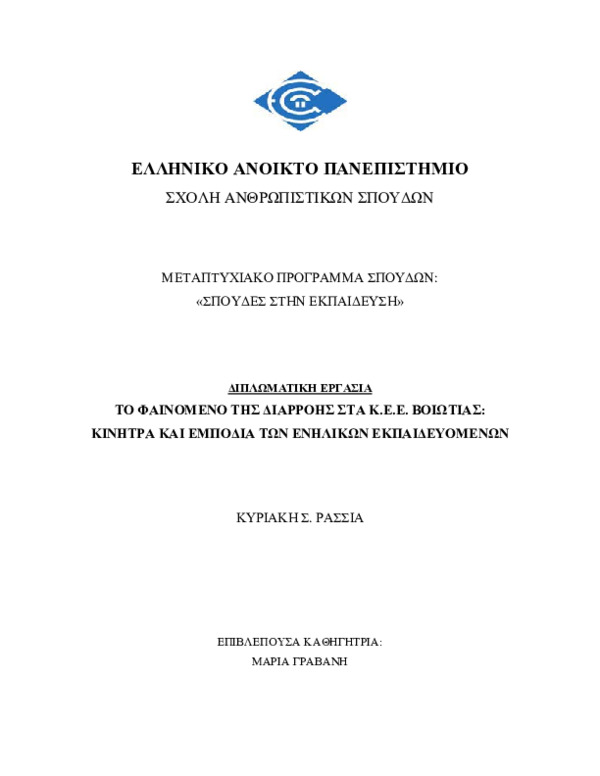 ΕΛΛΗΝΙΚΟ ΑΝΟΙΚΤΟ ΠΑΝΕΠΙΣΤΗΜΙΟ
ΣΧΟΛΗ ΑΝΘΡΩΠΙΣΤΙΚΩΝ ΣΠΟΥΔΩΝ

ΜΕΤΑΠΤΥΧΙΑΚΟ ΠΡΟΓΡΑΜΜΑ ΣΠΟΥΔΩΝ:
«ΣΠΟΥΔΕΣ ΣΤΗΝ ΕΚΠΑΙΔΕΥΣΗ»

ΔΙΠΛΩΜΑΤΙΚΗ ΕΡΓΑΣΙΑ
ΤΟ ΦΑΙΝΟΜΕΝΟ ΤΗΣ ΔΙΑΡΡΟΗΣ ΣΤΑ Κ.Ε.Ε. ΒΟΙΩΤΙΑΣ:
ΚΙΝΗΤΡΑ ΚΑΙ ΕΜΠΟΔΙΑ ΤΩΝ ΕΝΗΛΙΚΩΝ ΕΚΠΑΙΔΕΥΟΜΕΝΩΝ

ΚΥΡΙΑΚΗ Σ. ΡΑΣΣΙΑ

ΕΠΙΒΛΕΠΟΥΣΑ ΚΑΘΗΓΗΤΡΙΑ:
ΜΑΡΙΑ ΓΡΑΒΑΝΗ